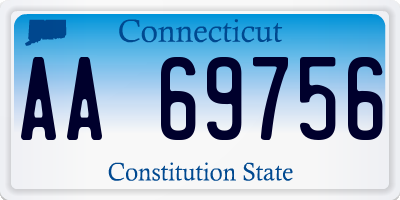 Connecticut

AA 69756

Constitution State